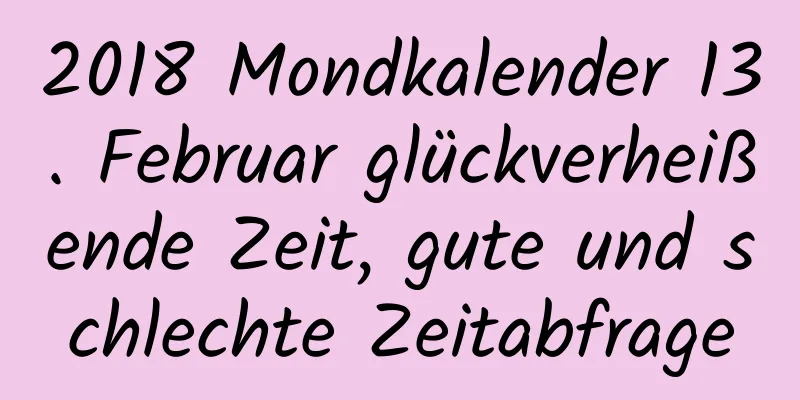 2018 Mondkalender 13. Februar glückverheißende Zeit, gute und schlechte Zeitabfrage